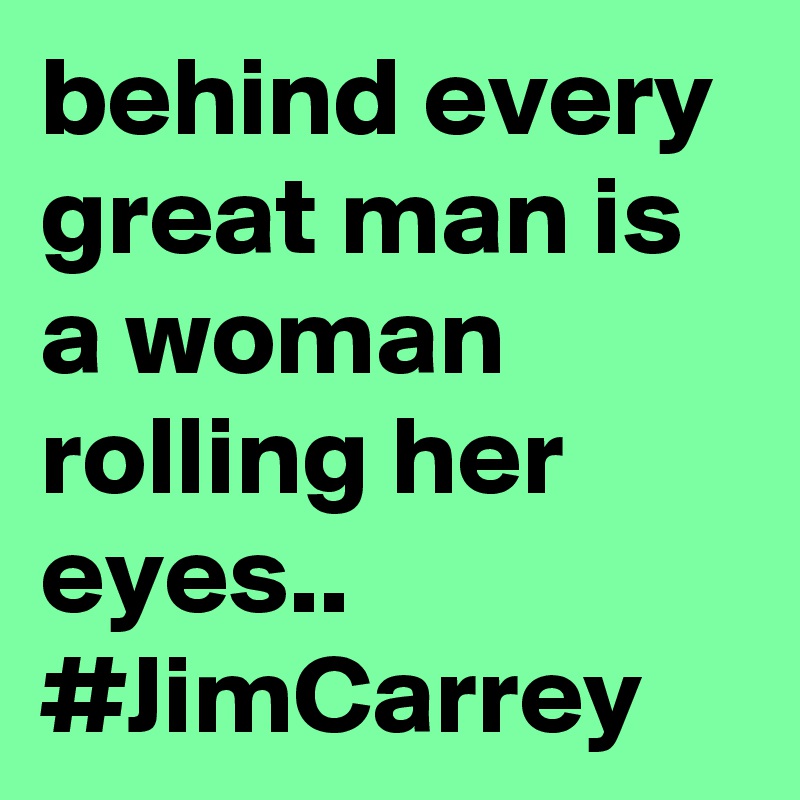 behind every great man is a woman rolling her eyes.. #JimCarrey